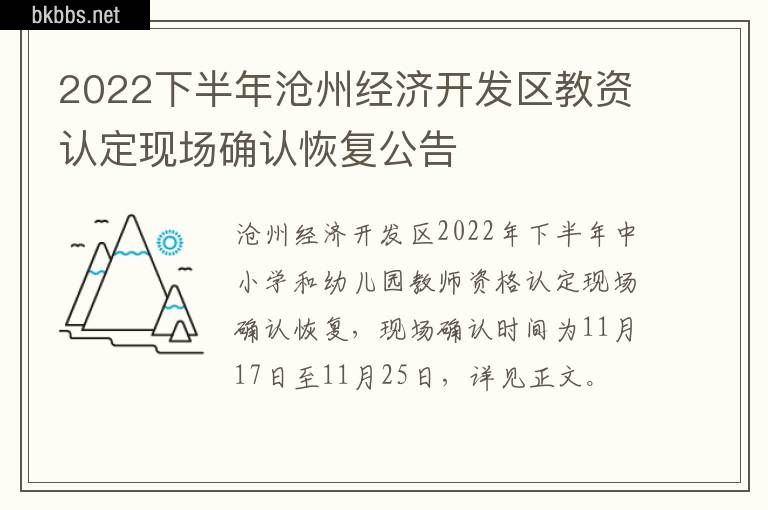 bkbbs.net

2022下半年沧州经济开发区教资认定现场确认恢复公告

沧州经济开发区2022年下半年中小学和幼儿园教师资格认定现场确认恢复，现场确认时间为11月17日至11月25日，详见正文。